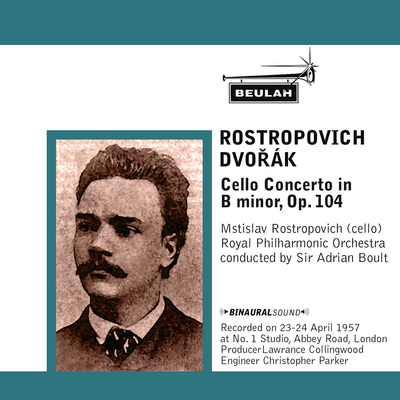 BEULAH

ROSTROPOVICH
DVOŘÁK

Cello Concerto in B minor, Op. 104

Mstislav Rostropovich (cello)
Royal Philharmonic Orchestra
conducted by Sir Adrian Boult

BINAURALSOUND

Recorded on 23-24 April 1957
at No. 1 Studio, Abbey Road, London
ProducerLawrance Collingwood
Engineer Christopher Parker